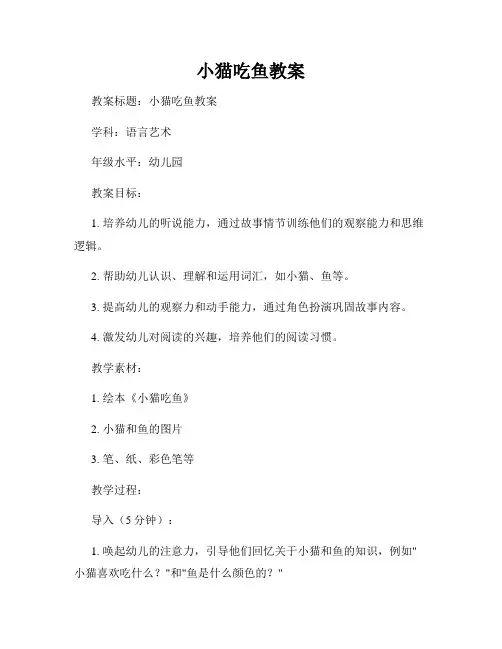 小猫吃鱼教案

教案标题：小猫吃鱼教案

学科：语言艺术

年级水平：幼儿园

教案目标：

1. 培养幼儿的听说能力，通过故事情节训练他们的观察能力和思维逻辑。

2. 帮助幼儿认识、理解和运用词汇，如小猫、鱼等。

3. 提高幼儿的观察力和动手能力，通过角色扮演巩固故事内容。

4. 激发幼儿对阅读的兴趣，培养他们的阅读习惯。

教学素材：

1. 绘本《小猫吃鱼》

2. 小猫和鱼的图片

3. 笔、纸、彩色笔等

教学过程：

导入（5 分钟）：

1. 唤起幼儿的注意力，引导他们回忆关于小猫和鱼的知识，例如"小猫喜欢吃什么？"和"鱼是什么颜色的？"